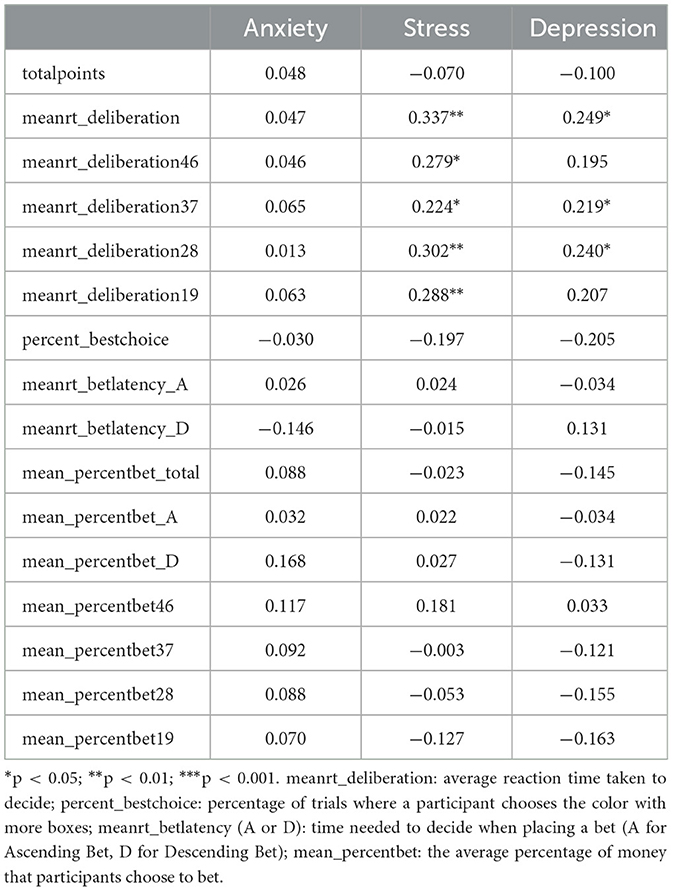 | | Anxiety | Stress | Depression |
|---|---|---|---|
| totalpoints | 0.048 | −0.070 | −0.100 |
| meanrt_deliberation | 0.047 | 0.337** | 0.249* |
| meanrt_deliberation46 | 0.046 | 0.279* | 0.195 |
| meanrt_deliberation37 | 0.065 | 0.224* | 0.219* |
| meanrt_deliberation28 | 0.013 | 0.302** | 0.240* |
| meanrt_deliberation19 | 0.063 | 0.288** | 0.207 |
| percent_bestchoice | −0.030 | −0.197 | −0.205 |
| meanrt_betlatency_A | 0.026 | 0.024 | −0.034 |
| meanrt_betlatency_D | −0.146 | −0.015 | 0.131 |
| mean_percentbet_total | 0.088 | −0.023 | −0.145 |
| mean_percentbet_A | 0.032 | 0.022 | −0.034 |
| mean_percentbet_D | 0.168 | 0.027 | −0.131 |
| mean_percentbet46 | 0.117 | 0.181 | 0.033 |
| mean_percentbet37 | 0.092 | −0.003 | −0.121 |
| mean_percentbet28 | 0.088 | −0.053 | −0.155 |
| mean_percentbet19 | 0.070 | −0.127 | −0.163 |

*p < 0.05; **p < 0.01; ***p < 0.001. meanrt_deliberation: average reaction time taken to decide; percent_bestchoice: percentage of trials where a participant chooses the color with more boxes; meanrt_betlatency (A or D): time needed to decide when placing a bet (A for Ascending Bet, D for Descending Bet); mean_percentbet: the average percentage of money that participants choose to bet.